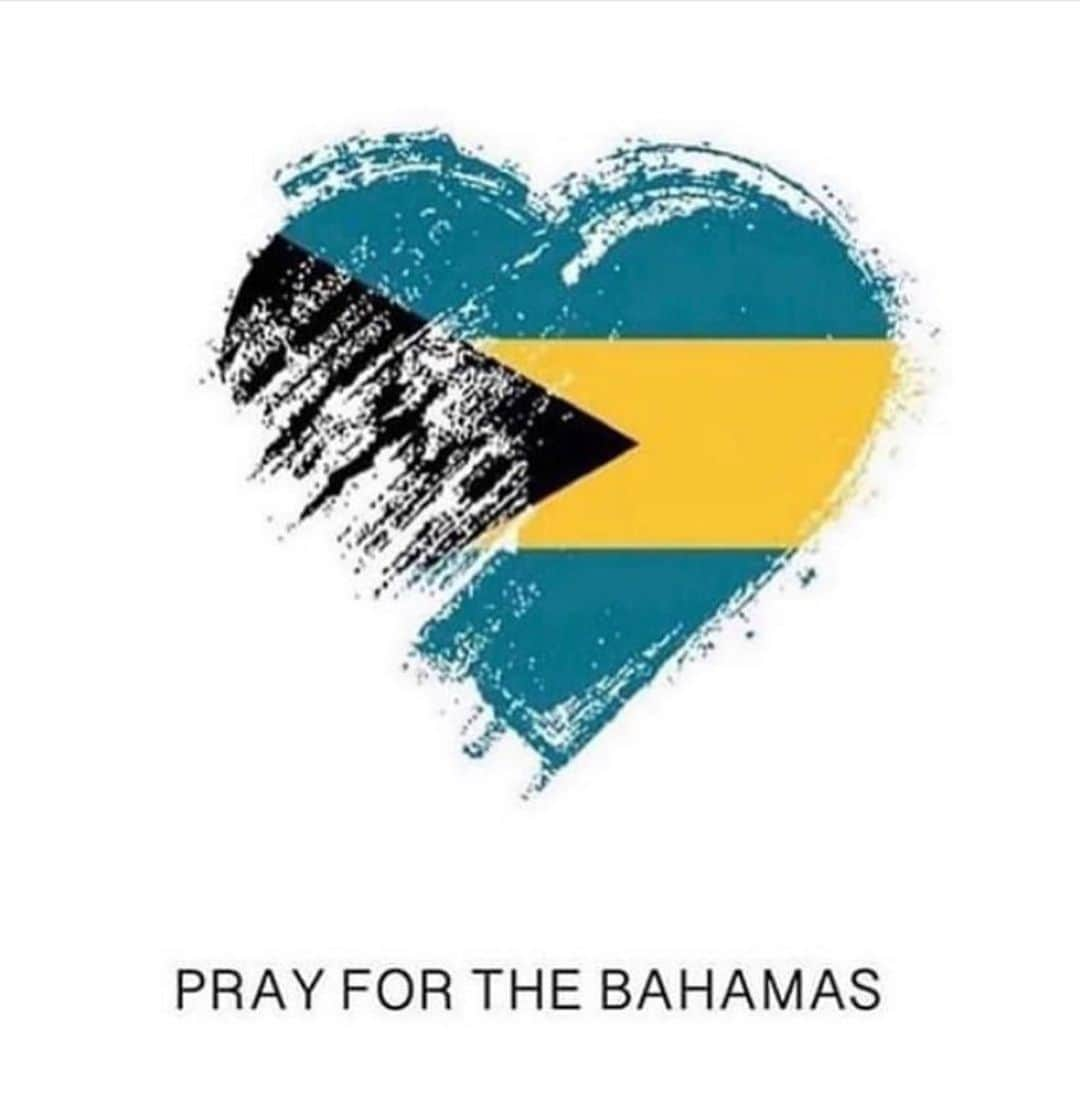 PRAY FOR THE BAHAMAS